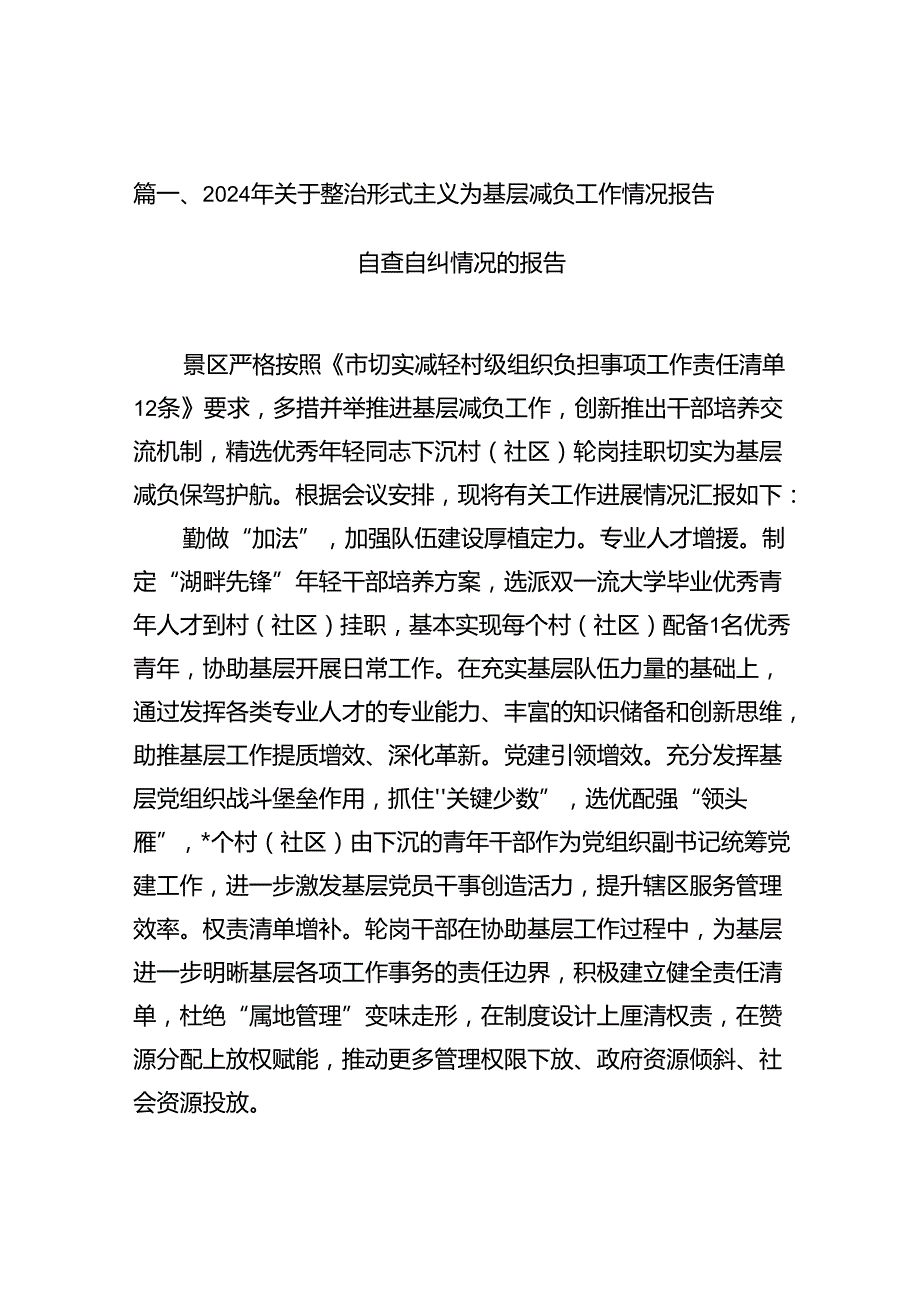 篇一、2024年关于整治形式主义为基层减负工作情况报告

自查自纠情况的报告

景区严格按照《市切实减轻村级组织负担事项工作责任清单12条》要求，多措并举推进基层减负工作，创新推出干部培养交流机制，精选优秀年轻同志下沉村（社区）轮岗挂职切实为基层减负保驾护航。根据会议安排，现将有关工作进展情况汇报如下：

勤做“加法”，加强队伍建设厚植定力。专业人才增援。制定“湖畔先锋”年轻干部培养方案，选派双一流大学毕业优秀青年人才到村（社区）挂职，基本实现每个村（社区）配备1名优秀青年，协助基层开展日常工作。在充实基层队伍力量的基础上，通过发挥各类专业人才的专业能力、丰富的知识储备和创新思维，助推基层工作提质增效、深化革新。党建引领增效。充分发挥基层党组织战斗堡垒作用，抓住''关键少数”，选优配强“领头雁”，*个村（社区）由下沉的青年干部作为党组织副书记统筹党建工作，进一步激发基层党员干事创造活力，提升辖区服务管理效率。权责清单增补。轮岗干部在协助基层工作过程中，为基层进一步明晰基层各项工作事务的责任边界，积极建立健全责任清单，杜绝“属地管理”变味走形，在制度设计上厘清权责，在赞源分配上放权赋能，推动更多管理权限下放、政府资源倾斜、社会资源投放。